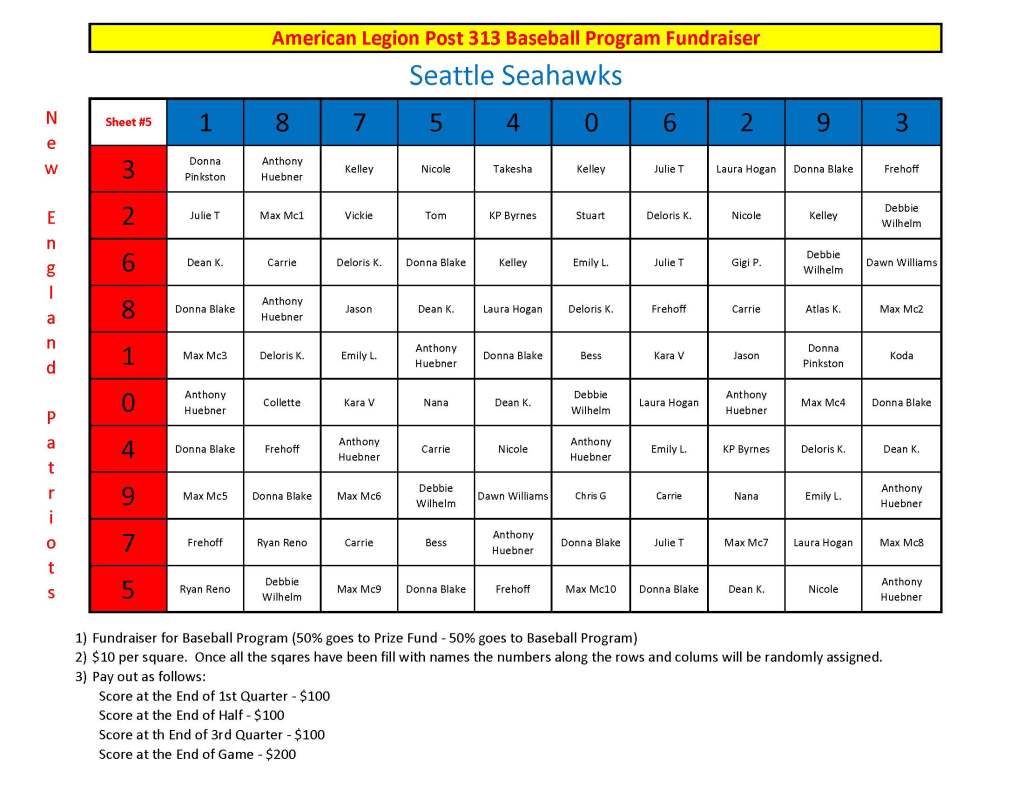 American Legion Post 313 Baseball Program Fundraiser

Seattle Seahawks

New England Patriots

| Sheet #5 | 1 | 8 | 7 | 5 | 4 | 0 | 6 | 2 | 9 | 3 |
|---|---|---|---|---|---|---|---|---|---|---|
| 3 | Donna Pinkston | Anthony Huebner | Kelley | Nicole | Takesha | Kelley | Julie T | Laura Hogan | Donna Blake | Frehoff |
| 2 | Julie T | Max Mc1 | Vickie | Tom | KP Byrnes | Stuart | Deloris K. | Nicole | Kelley | Debbie Wilhelm |
| 6 | Dean K. | Carrie | Deloris K. | Donna Blake | Kelley | Emily L. | Julie T | Gigi P. | Debbie Wilhelm | Dawn Williams |
| 8 | Donna Blake | Anthony Huebner | Jason | Dean K. | Laura Hogan | Deloris K. | Frehoff | Carrie | Atlas K. | Max Mc2 |
| 1 | Max Mc3 | Deloris K. | Emily L. | Anthony Huebner | Donna Blake | Bess | Kara V | Jason | Donna Pinkston | Koda |
| 0 | Anthony Huebner | Collette | Kara V | Nana | Dean K. | Debbie Wilhelm | Laura Hogan | Anthony Huebner | Max Mc4 | Donna Blake |
| 4 | Donna Blake | Frehoff | Anthony Huebner | Carrie | Nicole | Anthony Huebner | Emily L. | KP Byrnes | Deloris K. | Dean K. |
| 9 | Max Mc5 | Donna Blake | Max Mc6 | Debbie Wilhelm | Dawn Williams | Chris G | Carrie | Nana | Emily L. | Anthony Huebner |
| 7 | Frehoff | Ryan Reno | Carrie | Bess | Anthony Huebner | Donna Blake | Julie T | Max Mc7 | Laura Hogan | Max Mc8 |
| 5 | Ryan Reno | Debbie Wilhelm | Max Mc9 | Donna Blake | Frehoff | Max Mc10 | Donna Blake | Dean K. | Nicole | Anthony Huebner |

1) Fundraiser for Baseball Program (50% goes to Prize Fund - 50% goes to Baseball Program)
2) $10 per square. Once all the sqares have been fill with names the numbers along the rows and colums will be randomly assigned.
3) Pay out as follows:
Score at the End of 1st Quarter - $100
Score at the End of Half - $100
Score at th End of 3rd Quarter - $100
Score at the End of Game - $200